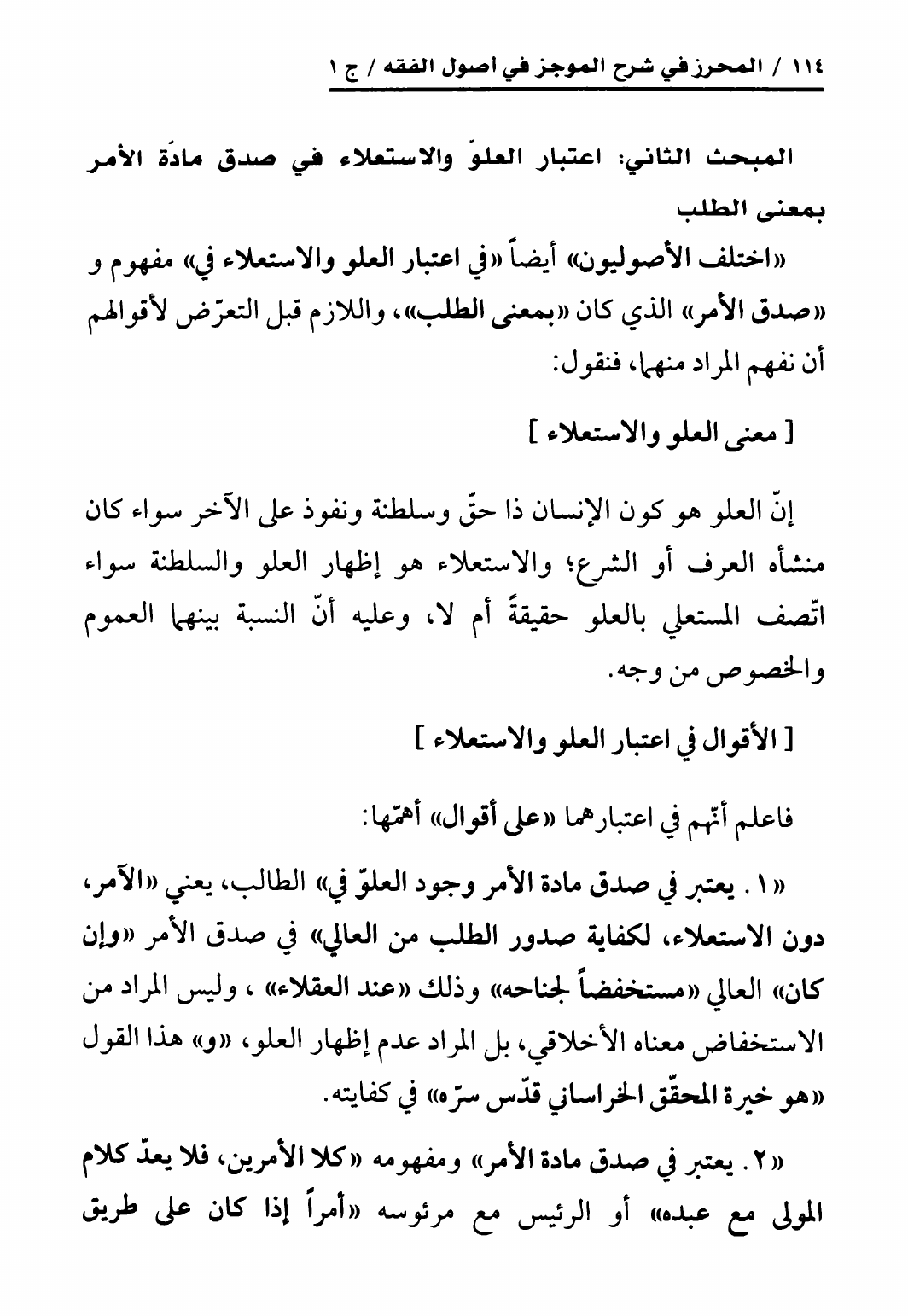 ١١٤ / المحرز في شرح الموجز في اصول الفقه / ج ١

المبحث الثاني: اعتبار العلوّ والاستعلاء في صدق مادّة الأمر بمعنى الطلب

«اختلف الأصوليون» أيضاً «في اعتبار العلو والاستعلاء في» مفهوم و «صدق الأمر» الذي كان «بمعنى الطلب»، واللازم قبل التعرّض لأقوالهم أن نفهم المراد منهما، فنقول:

[ معنى العلو والاستعلاء ]

إنّ العلو هو كون الإنسان ذا حقّ وسلطنة ونفوذ على الآخر سواء كان منشأه العرف أو الشرع؛ والاستعلاء هو إظهار العلو والسلطنة سواء اتّصف المستعلي بالعلو حقيقةً أم لا، وعليه أنّ النسبة بينهما العموم والخصوص من وجه.

[ الأقوال في اعتبار العلو والاستعلاء ]

فاعلم أنّهم في اعتبارهما «على أقوال» أهمّها:

«١. يعتبر في صدق مادة الأمر وجود العلوّ في» الطالب، يعني «الآمر، دون الاستعلاء، لكفاية صدور الطلب من العالي» في صدق الأمر «وإن كان» العالي «مستخفضاً لجناحه» وذلك «عند العقلاء» ، وليس المراد من الاستخفاض معناه الأخلاقي، بل المراد عدم إظهار العلو، «و» هذا القول «هو خيرة المحقّق الخراساني قدّس سرّه» في كفايته.

«٢. يعتبر في صدق مادة الأمر» ومفهومه «كلا الأمرين، فلا يعدّ كلام المولى مع عبده» أو الرئيس مع مرئوسه «أمراً إذا كان على طريق